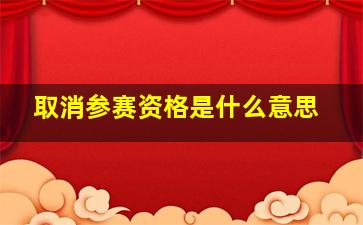 取消参赛资格是什么意思